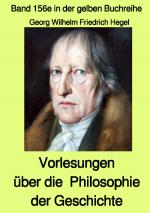 Band 156e in der gelben Buchreihe

Georg Wilhelm Friedrich Hegel

Vorlesungen über die Philosophie der Geschichte